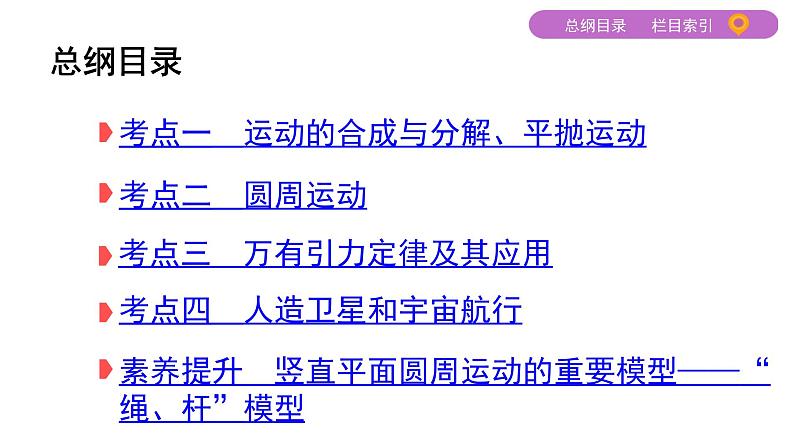 总纲目录　栏目索引

总纲目录

考点一　运动的合成与分解、平抛运动

考点二　圆周运动

考点三　万有引力定律及其应用

考点四　人造卫星和宇宙航行

素养提升　竖直平面圆周运动的重要模型——“绳、杆”模型